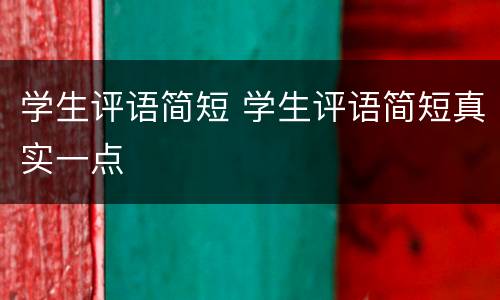 学生评语简短 学生评语简短真实一点